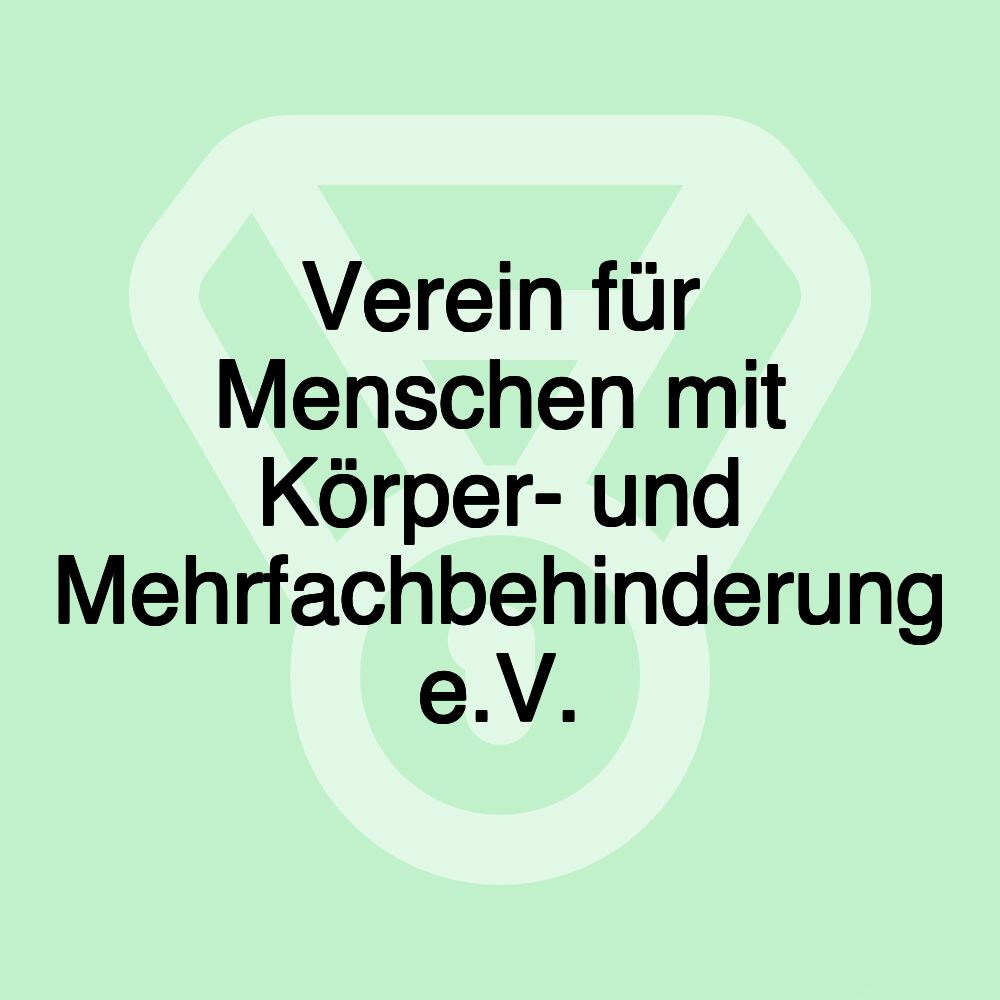 Verein für Menschen mit Körper- und Mehrfachbehinderung e.V.